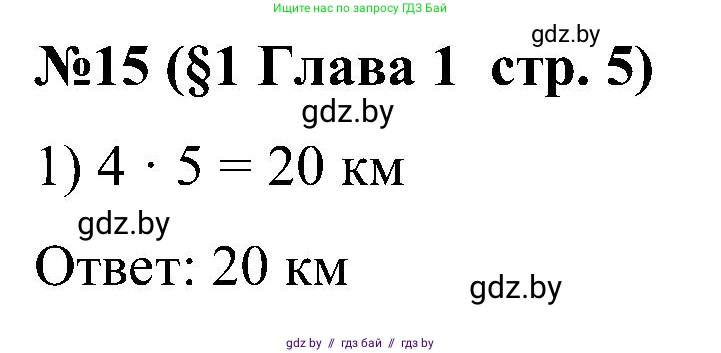 Ищите нас по запросу ГДЗ Бай

gdz.by

№15 (§1 Глава 1 стр. 5)

gdz.by

1) $4 \cdot 5 = 20$ км

gdz.by

Ответ: 20 км

gdz.by

gdz by // гдз бай // гдз by